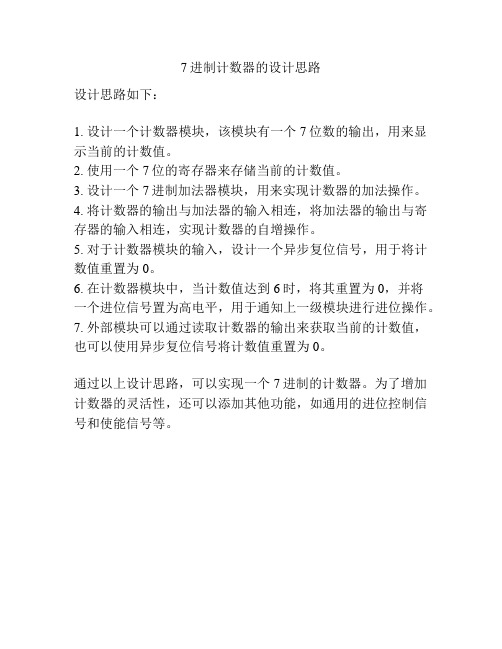 7 进制计数器的设计思路

设计思路如下：

1. 设计一个计数器模块，该模块有一个 7 位数的输出，用来显示当前的计数值。
2. 使用一个 7 位的寄存器来存储当前的计数值。
3. 设计一个 7 进制加法器模块，用来实现计数器的加法操作。
4. 将计数器的输出与加法器的输入相连，将加法器的输出与寄存器的输入相连，实现计数器的自增操作。
5. 对于计数器模块的输入，设计一个异步复位信号，用于将计数值重置为 0。
6. 在计数器模块中，当计数值达到 6 时，将其重置为 0，并将一个进位信号置为高电平，用于通知上一级模块进行进位操作。
7. 外部模块可以通过读取计数器的输出来获取当前的计数值，也可以使用异步复位信号将计数值重置为 0。

通过以上设计思路，可以实现一个 7 进制的计数器。为了增加计数器的灵活性，还可以添加其他功能，如通用的进位控制信号和使能信号等。